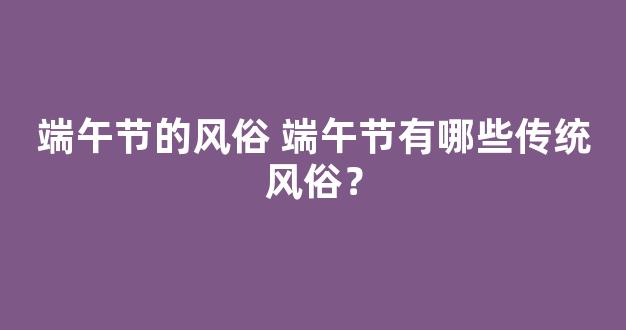 端午节的风俗 端午节有哪些传统风俗？